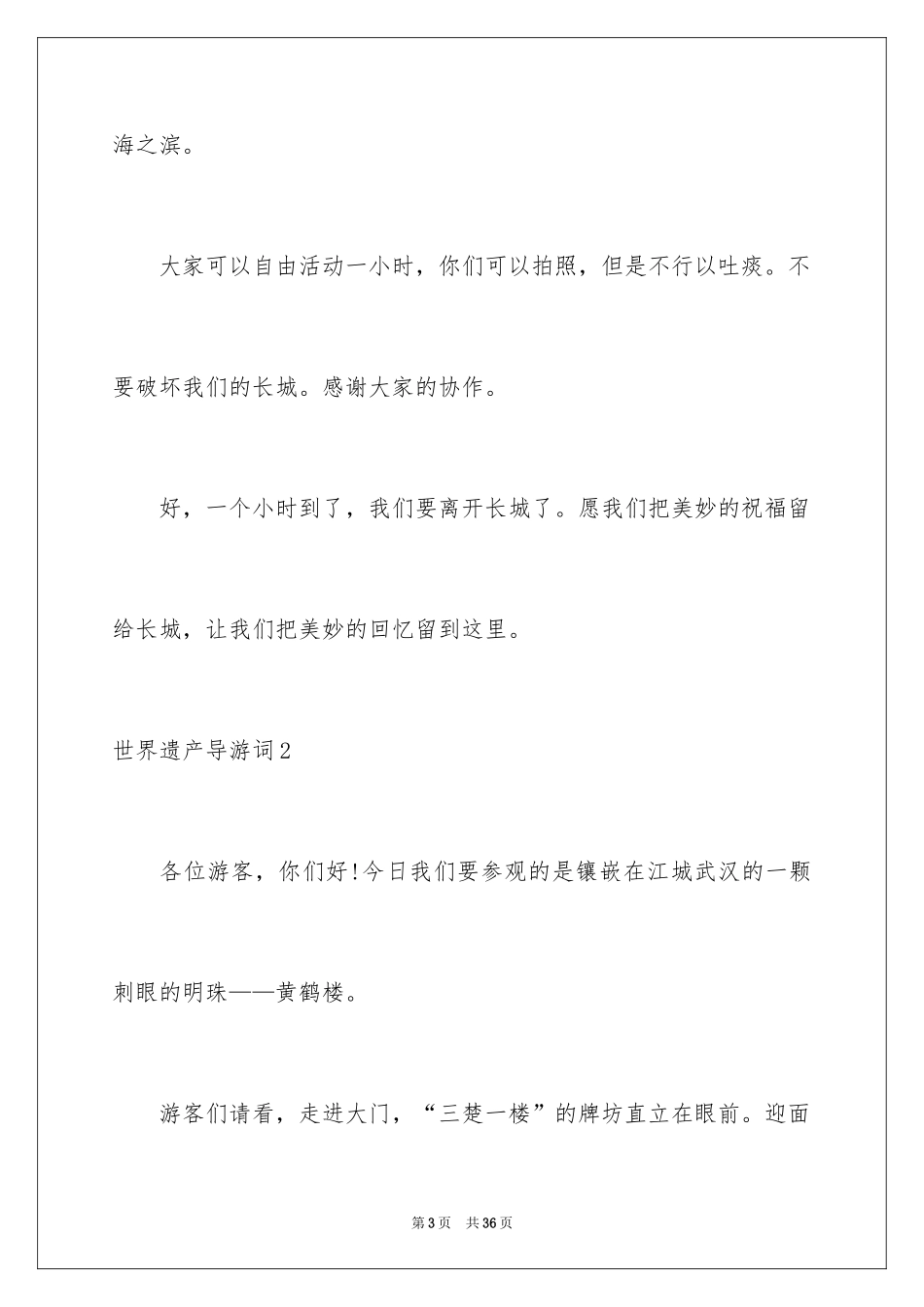 海之滨。

大家可以自由活动一小时，你们可以拍照，但是不行以吐痰。不要破坏我们的长城。感谢大家的协作。

好，一个小时到了，我们要离开长城了。愿我们把美妙的祝福留给长城，让我们把美妙的回忆留到这里。

世界遗产导游词2

各位游客，你们好!今日我们要参观的是镶嵌在江城武汉的一颗刺眼的明珠——黄鹤楼。

游客们请看，走进大门，“三楚一楼”的牌坊直立在眼前。迎面

第3页 共36页